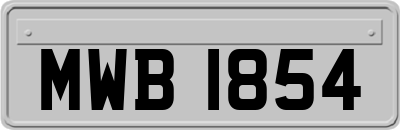 MWB 1854